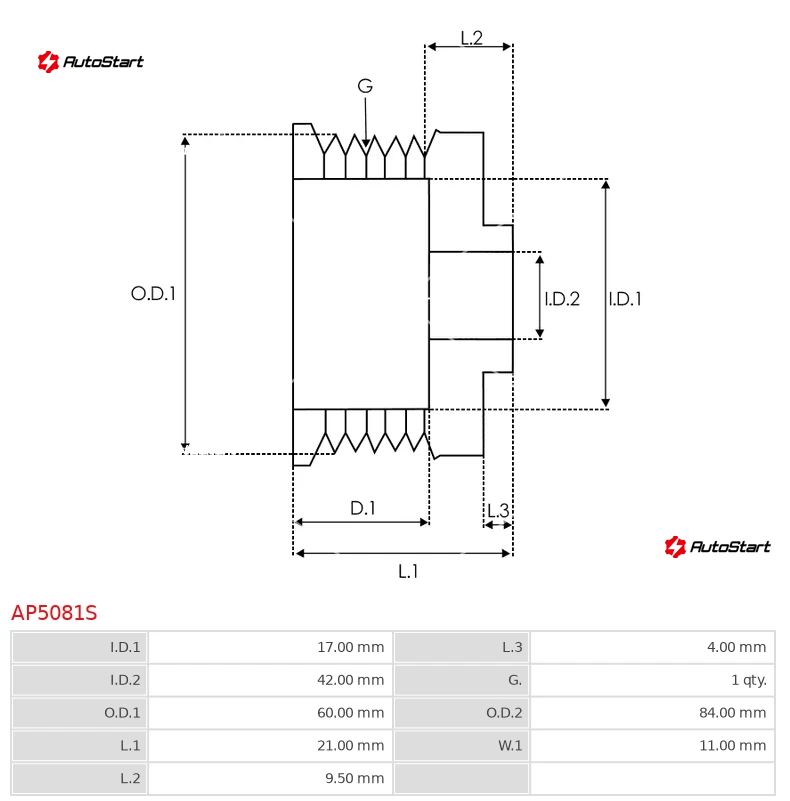 AutoStart

L.2

G

O.D.1

I.D.2

I.D.1

D.1

L.3

L.1

AutoStart

AP5081S

| I.D.1 | 17.00 mm | L.3 | 4.00 mm |
|---|---|---|---|
| I.D.2 | 42.00 mm | G. | 1 qty. |
| O.D.1 | 60.00 mm | O.D.2 | 84.00 mm |
| L.1 | 21.00 mm | W.1 | 11.00 mm |
| L.2 | 9.50 mm | | |